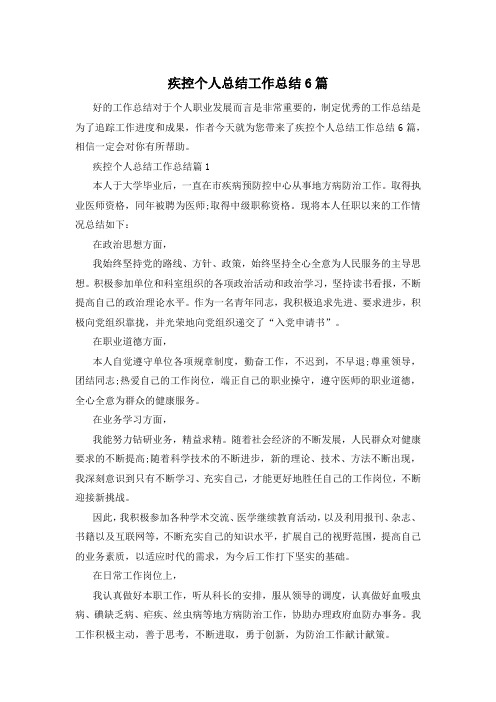 疾控个人总结工作总结6篇

好的工作总结对于个人职业发展而言是非常重要的，制定优秀的工作总结是为了追踪工作进度和成果，作者今天就为您带来了疾控个人总结工作总结6篇，相信一定会对你有所帮助。

疾控个人总结工作总结篇1

本人于大学毕业后，一直在市疾病预防控中心从事地方病防治工作。取得执业医师资格，同年被聘为医师;取得中级职称资格。现将本人任职以来的工作情况总结如下：

在政治思想方面，

我始终坚持党的路线、方针、政策，始终坚持全心全意为人民服务的主导思想。积极参加单位和科室组织的各项政治活动和政治学习，坚持读书看报，不断提高自己的政治理论水平。作为一名青年同志，我积极追求先进、要求进步，积极向党组织靠拢，并光荣地向党组织递交了“入党申请书”。

在职业道德方面，

本人自觉遵守单位各项规章制度，勤奋工作，不迟到，不早退;尊重领导，团结同志;热爱自己的工作岗位，端正自己的职业操守，遵守医师的职业道德，全心全意为群众的健康服务。

在业务学习方面，

我能努力钻研业务，精益求精。随着社会经济的不断发展，人民群众对健康要求的不断提高;随着科学技术的不断进步，新的理论、技术、方法不断出现，我深刻意识到只有不断学习、充实自己，才能更好地胜任自己的工作岗位，不断迎接新挑战。

因此，我积极参加各种学术交流、医学继续教育活动，以及利用报刊、杂志、书籍以及互联网等，不断充实自己的知识水平，扩展自己的视野范围，提高自己的业务素质，以适应时代的需求，为今后工作打下坚实的基础。

在日常工作岗位上，

我认真做好本职工作，听从科长的安排，服从领导的调度，认真做好血吸虫病、碘缺乏病、疟疾、丝虫病等地方病防治工作，协助办理政府血防办事务。我工作积极主动，善于思考，不断进取，勇于创新，为防治工作献计献策。